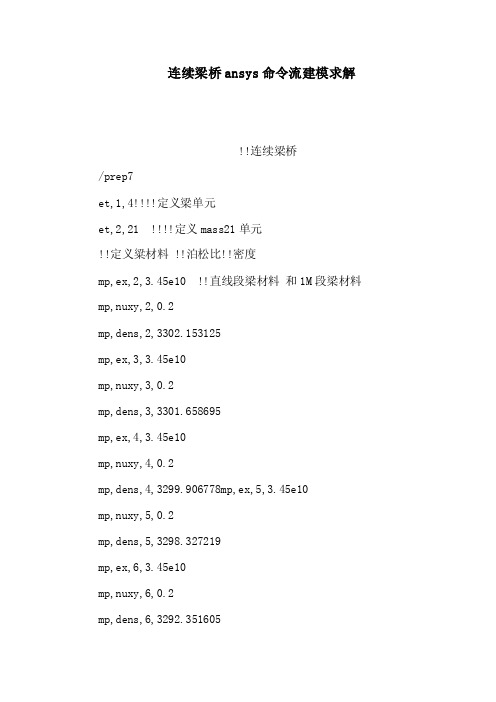 连续梁桥ansys命令流建模求解

!!连续梁桥

/prep7

et,1,4!!!!定义梁单元

et,2,21 !!!!定义mass21单元

!!定义梁材料 !!泊松比!!密度

mp,ex,2,3.45e10 !!直线段梁材料 和1M段梁材料

mp,nuxy,2,0.2

mp,dens,2,3302.153125

mp,ex,3,3.45e10

mp,nuxy,3,0.2

mp,dens,3,3301.658695

mp,ex,4,3.45e10

mp,nuxy,4,0.2

mp,dens,4,3299.906778mp,ex,5,3.45e10

mp,nuxy,5,0.2

mp,dens,5,3298.327219

mp,ex,6,3.45e10

mp,nuxy,6,0.2

mp,dens,6,3292.351605